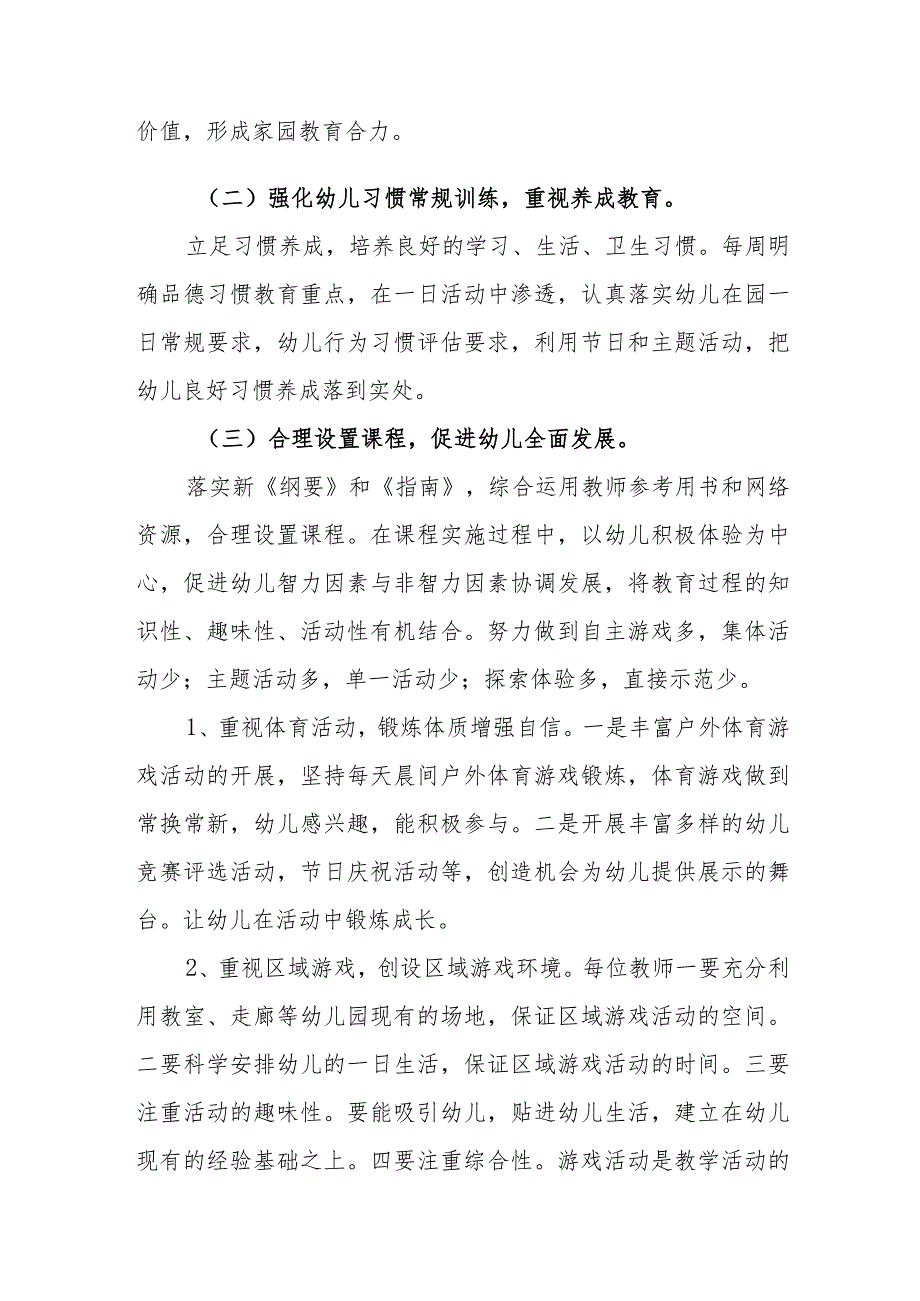 价值，形成家园教育合力。

（二）强化幼儿习惯常规训练，重视养成教育。

立足习惯养成，培养良好的学习、生活、卫生习惯。每周明确品德习惯教育重点，在一日活动中渗透，认真落实幼儿在园一日常规要求，幼儿行为习惯评估要求，利用节日和主题活动，把幼儿良好习惯养成落到实处。

（三）合理设置课程，促进幼儿全面发展。

落实新《纲要》和《指南》，综合运用教师参考用书和网络资源，合理设置课程。在课程实施过程中，以幼儿积极体验为中心，促进幼儿智力因素与非智力因素协调发展，将教育过程的知识性、趣味性、活动性有机结合。努力做到自主游戏多，集体活动少；主题活动多，单一活动少；探索体验多，直接示范少。

1、重视体育活动，锻炼体质增强自信。一是丰富户外体育游戏活动的开展，坚持每天晨间户外体育游戏锻炼，体育游戏做到常换常新，幼儿感兴趣，能积极参与。二是开展丰富多样的幼儿竞赛评选活动，节日庆祝活动等，创造机会为幼儿提供展示的舞台。让幼儿在活动中锻炼成长。

2、重视区域游戏，创设区域游戏环境。每位教师一要充分利用教室、走廊等幼儿园现有的场地，保证区域游戏活动的空间。二要科学安排幼儿的一日生活，保证区域游戏活动的时间。三要注重活动的趣味性。要能吸引幼儿，贴进幼儿生活，建立在幼儿现有的经验基础之上。四要注重综合性。游戏活动是教学活动的